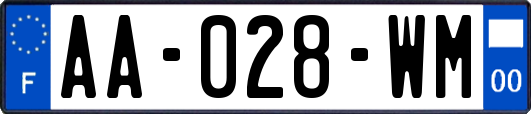 F
AA-028-WM
00